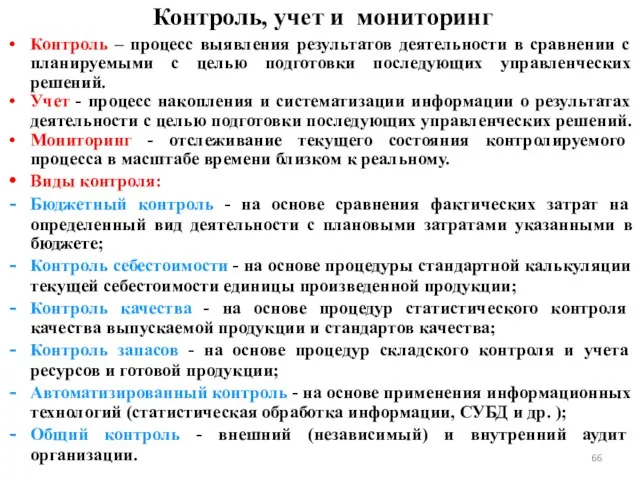 Контроль, учет и мониторинг

• Контроль – процесс выявления результатов деятельности в сравнении с планируемыми с целью подготовки последующих управленческих решений.

• Учет - процесс накопления и систематизации информации о результатах деятельности с целью подготовки последующих управленческих решений.

• Мониторинг - отслеживание текущего состояния контролируемого процесса в масштабе времени близком к реальному.

• Виды контроля:

- Бюджетный контроль - на основе сравнения фактических затрат на определенный вид деятельности с плановыми затратами указанными в бюджете;

- Контроль себестоимости - на основе процедуры стандартной калькуляции текущей себестоимости единицы произведенной продукции;

- Контроль качества - на основе процедур статистического контроля качества выпускаемой продукции и стандартов качества;

- Контроль запасов - на основе процедур складского контроля и учета ресурсов и готовой продукции;

- Автоматизированный контроль - на основе применения информационных технологий (статистическая обработка информации, СУБД и др. );

- Общий контроль - внешний (независимый) и внутренний аудит организации.

66